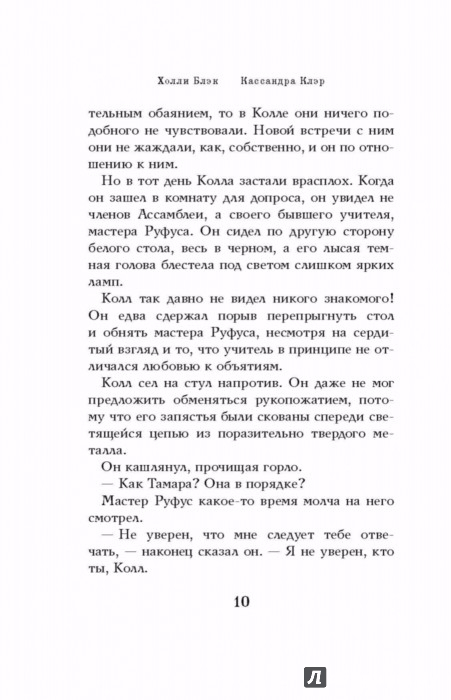 Холли Блэк Кассандра Клэр

тельным обаянием, то в Колле они ничего подобного не чувствовали. Новой встречи с ним они не жаждали, как, собственно, и он по отношению к ним.

Но в тот день Колла застали врасплох. Когда он зашел в комнату для допроса, он увидел не членов Ассамблеи, а своего бывшего учителя, мастера Руфуса. Он сидел по другую сторону белого стола, весь в черном, а его лысая темная голова блестела под светом слишком ярких ламп.

Колл так давно не видел никого знакомого! Он едва сдержал порыв перепрыгнуть стол и обнять мастера Руфуса, несмотря на сердитый взгляд и то, что учитель в принципе не отличался любовью к объятиям.

Колл сел на стул напротив. Он даже не мог предложить обменяться рукопожатием, потому что его запястья были скованы спереди светящейся цепью из поразительно твердого металла.

Он кашлянул, прочищая горло.

— Как Тамара? Она в порядке?

Мастер Руфус какое-то время молча на него смотрел.

— Не уверен, что мне следует тебе отвечать, — наконец сказал он. — Я не уверен, кто ты, Колл.

10

Л